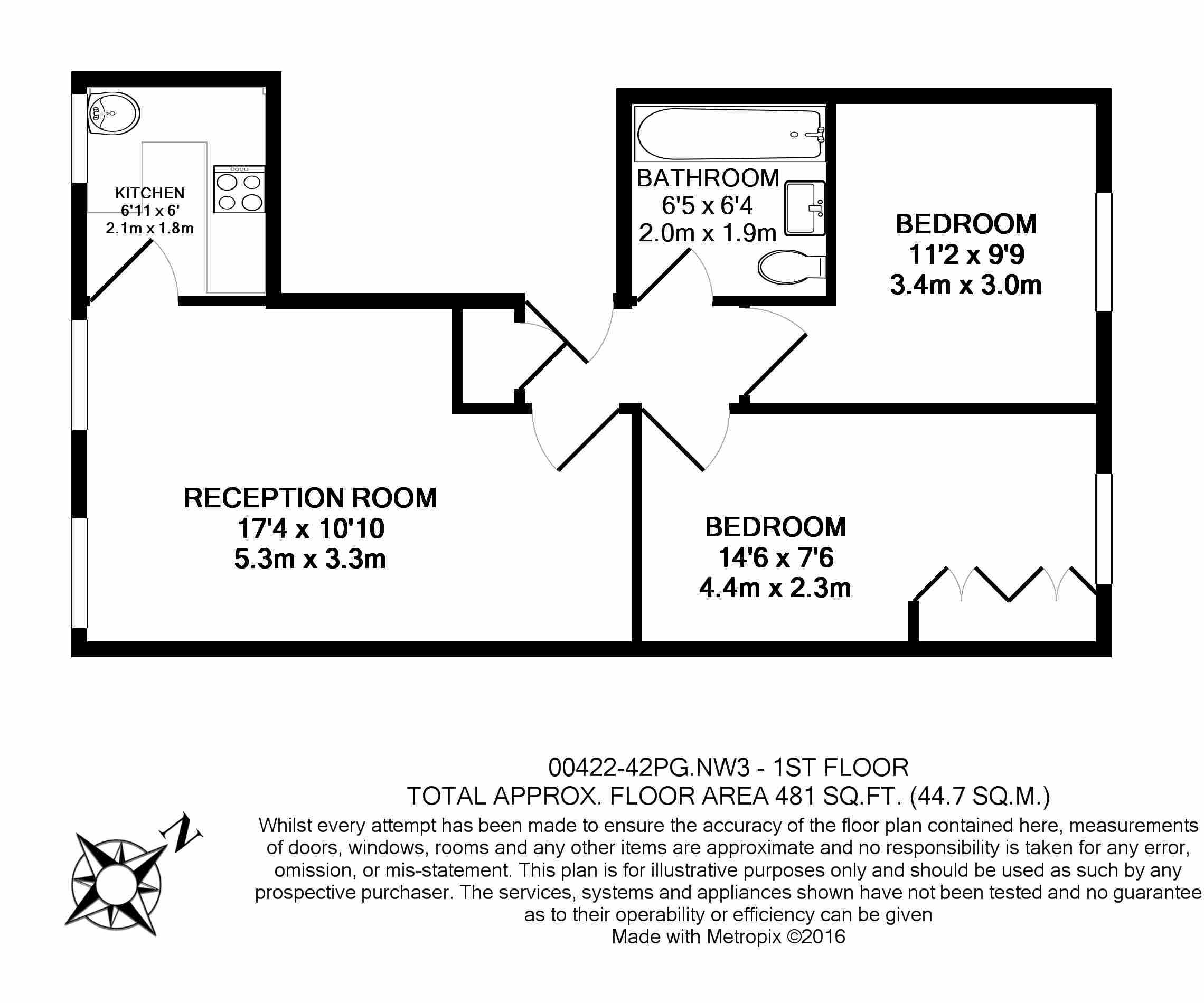 KITCHEN
6'11 x 6'
2.1m x 1.8m

BATHROOM
6'5 x 6'4
2.0m x 1.9m

BEDROOM
11'2 x 9'9
3.4m x 3.0m

RECEPTION ROOM
17'4 x 10'10
5.3m x 3.3m

BEDROOM
14'6 x 7'6
4.4m x 2.3m

N

00422-42PG.NW3 - 1ST FLOOR
TOTAL APPROX. FLOOR AREA 481 SQ.FT. (44.7 SQ.M.)
Whilst every attempt has been made to ensure the accuracy of the floor plan contained here, measurements of doors, windows, rooms and any other items are approximate and no responsibility is taken for any error, omission, or mis-statement. This plan is for illustrative purposes only and should be used as such by any prospective purchaser. The services, systems and appliances shown have not been tested and no guarantee as to their operability or efficiency can be given
Made with Metropix ©2016